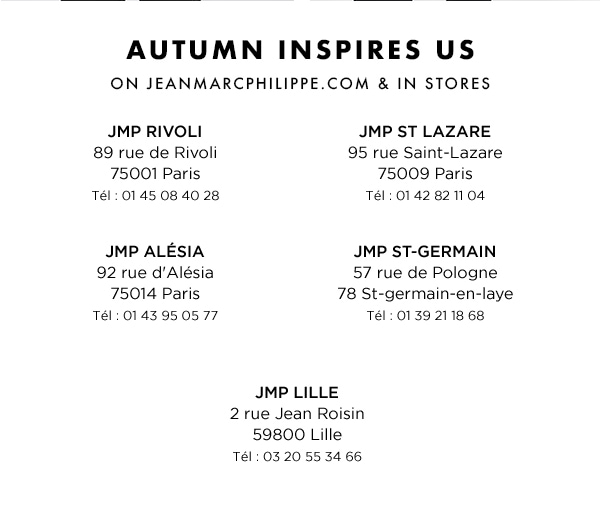 AUTUMN INSPIRES US
ON JEANMARCPHILIPPE.COM & IN STORES

JMP RIVOLI
89 rue de Rivoli
75001 Paris
Tél : 01 45 08 40 28

JMP ALÉSIA
92 rue d'Alésia
75014 Paris
Tél : 01 43 95 05 77

JMP ST LAZARE
95 rue Saint-Lazare
75009 Paris
Tél : 01 42 82 11 04

JMP ST-GERMAIN
57 rue de Pologne
78 St-germain-en-laye
Tél : 01 39 21 18 68

JMP LILLE
2 rue Jean Roisin
59800 Lille
Tél : 03 20 55 34 66